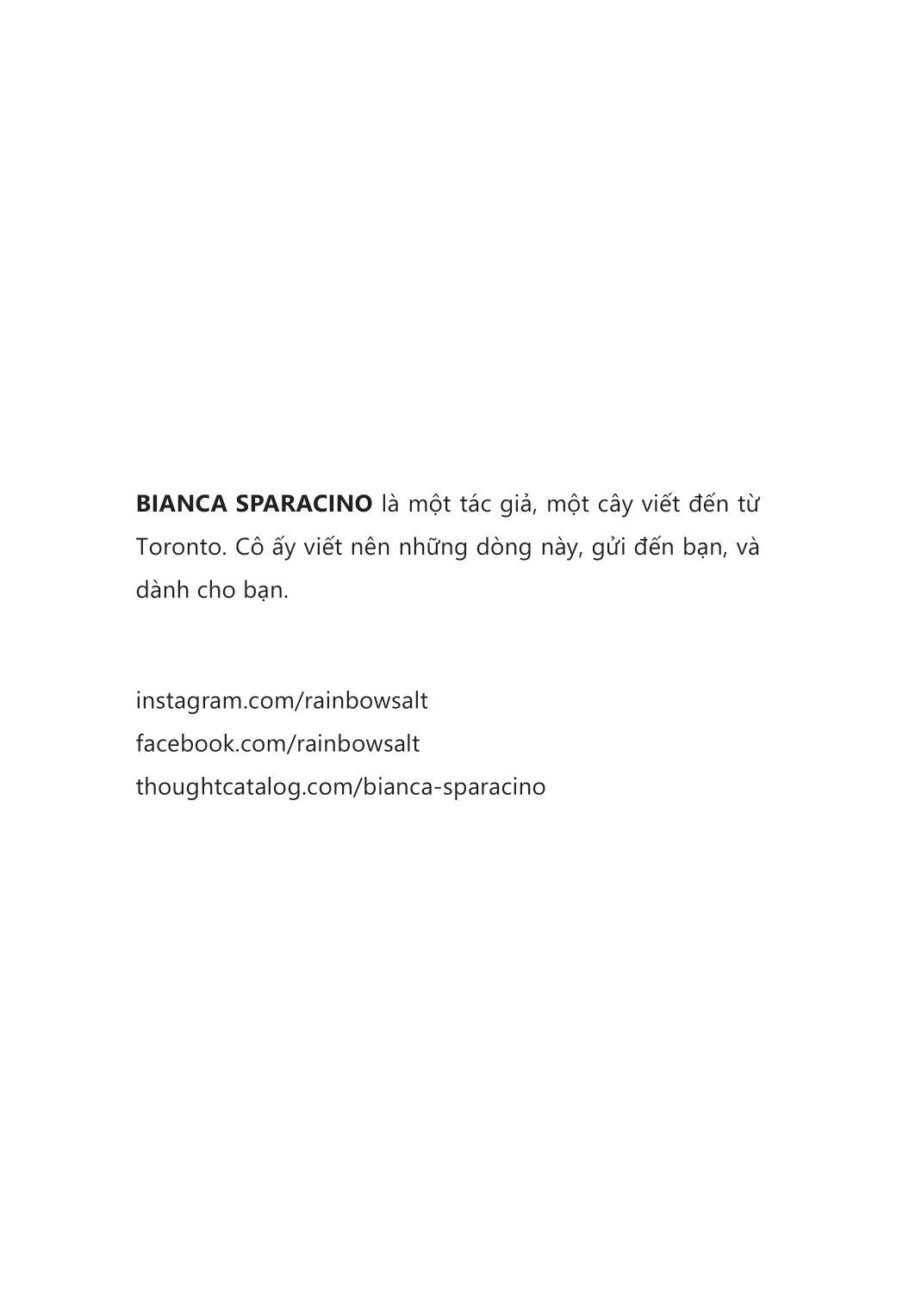 BIANCA SPARACINO là một tác giả, một cây viết đến từ Toronto. Cô ấy viết nên những dòng này, gửi đến bạn, và dành cho bạn.

instagram.com/rainbowsalt
facebook.com/rainbowsalt
thoughtcatalog.com/bianca-sparacino